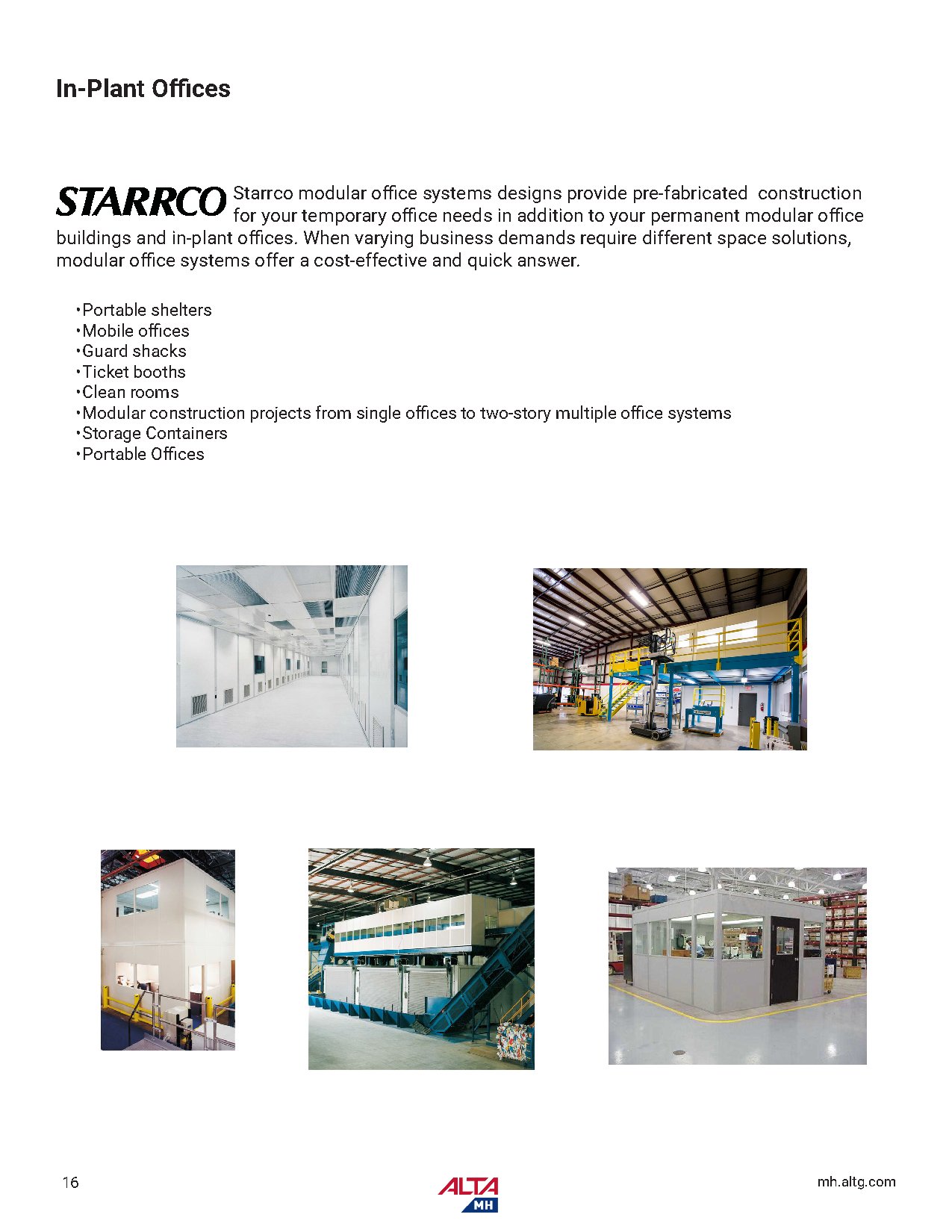 In-Plant Offices

STARRCO Starrco modular office systems designs provide pre-fabricated construction for your temporary office needs in addition to your permanent modular office buildings and in-plant offices. When varying business demands require different space solutions, modular office systems offer a cost-effective and quick answer.

•Portable shelters
•Mobile offices
•Guard shacks
•Ticket booths
•Clean rooms
•Modular construction projects from single offices to two-story multiple office systems
•Storage Containers
•Portable Offices

16

ALTA MH

mh.altg.com